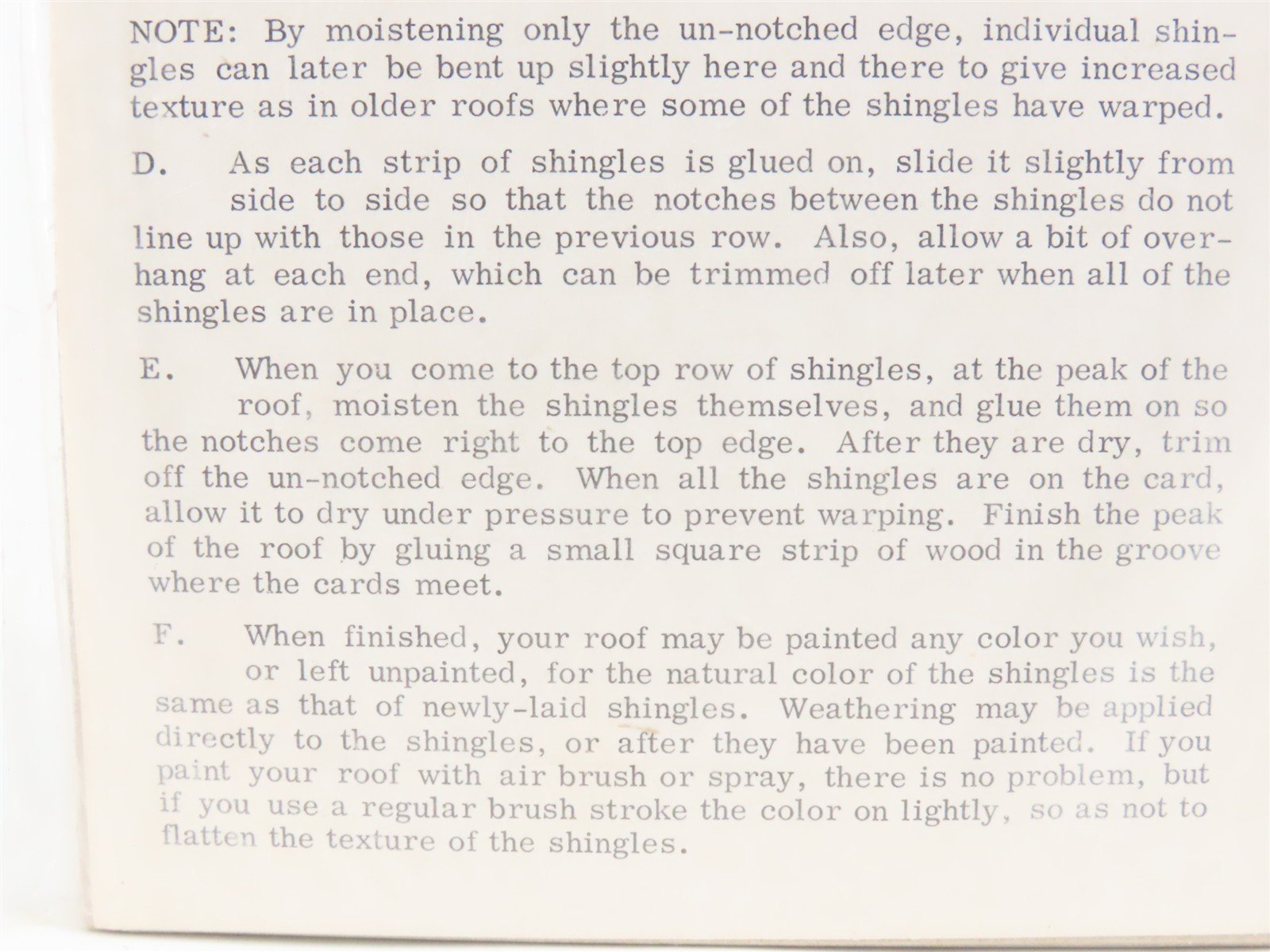 NOTE: By moistening only the un-notched edge, individual shingles can later be bent up slightly here and there to give increased texture as in older roofs where some of the shingles have warped.

D. As each strip of shingles is glued on, slide it slightly from side to side so that the notches between the shingles do not line up with those in the previous row. Also, allow a bit of overhang at each end, which can be trimmed off later when all of the shingles are in place.

E. When you come to the top row of shingles, at the peak of the roof, moisten the shingles themselves, and glue them on so the notches come right to the top edge. After they are dry, trim off the un-notched edge. When all the shingles are on the card, allow it to dry under pressure to prevent warping. Finish the peak of the roof by gluing a small square strip of wood in the groove where the cards meet.

F. When finished, your roof may be painted any color you wish, or left unpainted, for the natural color of the shingles is the same as that of newly-laid shingles. Weathering may be applied directly to the shingles, or after they have been painted. If you paint your roof with air brush or spray, there is no problem, but if you use a regular brush stroke the color on lightly, so as not to flatten the texture of the shingles.